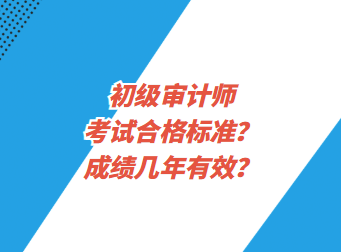 初级审计师
考试合格标准？
成绩几年有效？